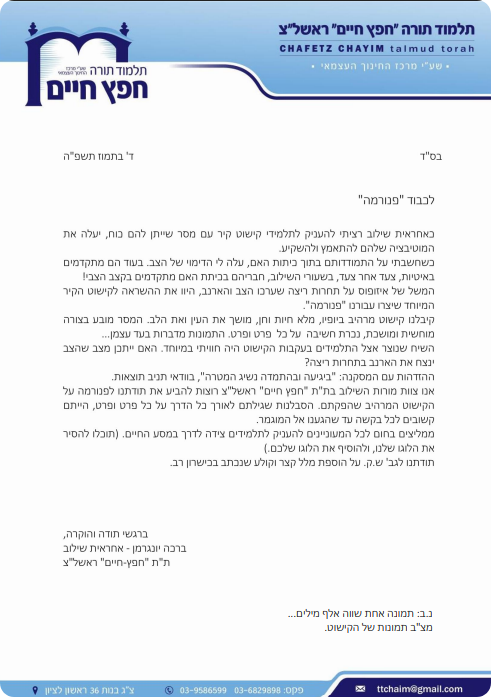 תלמוד תורה "חפץ חיים" ראשל"צ
CHAFETZ CHAYIM talmud torah
• שע"י מרכז החינוך העצמאי •

תלמוד תורה
חפץ חיים

בס"ד

ד' בתמוז תשפ"ה

לכבוד "פנורמה"

כאחראית שילוב רציתי להעניק לתלמידי קישוט קיר עם מסר שייתן להם כוח, יעלה את המוטיבציה שלהם להתאמץ ולהשקיע.
כשחשבתי על התמודדותם בתוך כיתות האם, עלה לי הדימוי של הצב. בעוד הם מתקדמים באיטיות, צעד אחר צעד, בשעורי השילוב, חבריהם בכיתת האם מתקדמים בקצב הצבי!
המשל של איזופוס על תחרות ריצה שערכו הצב והארנב, היוו את ההשראה לקישוט הקיר המיוחד שיצרו עבורנו "פנורמה".
קיבלנו קישוט מרהיב ביופיו, מלא חיות וחן, מושך את העין ואת הלב. המסר מובע בצורה מוחשית ומושכת, נכרת חשיבה על כל פרט ופרט. התמונות מדברות בעד עצמן...
השיח שנוצר אצל התלמידים בעקבות הקישוט היה חוויתי במיוחד. האם ייתכן מצב שהצב ינצח את הארנב בתחרות ריצה?
ההזדהות עם המסקנה: "ביגיעה ובהתמדה נשיג המטרה", בוודאי תניב תוצאות.
אנו צוות מורות השילוב בת"ת "חפץ חיים" ראשל"צ רוצות להביע את תודתנו לפנורמה על הקישוט המרהיב שהפקתם. הסבלנות שגילתם לאורך כל הדרך על כל פרט ופרט, הייתם קשובים לכל בקשה עד שהגענו אל המוגמר.
ממליצים בחום לכל המעוניינים להעניק לתלמידים צידה לדרך במסע החיים. (תוכלו להסיר את הלוגו שלנו, ולהוסיף את הלוגו שלכם.)
תודתנו לגב' ש.ק. על הוספת מלל קצר וקולע שנכתב בכישרון רב.

ברגשי תודה והוקרה,
ברכה יונגרמן - אחראית שילוב
ת"ת "חפץ-חיים" ראשל"צ

נ.ב: תמונה אחת שווה אלף מילים...
מצ"ב תמונות של הקישוט.

צ"ג בנות 36 ראשון לציון   03-9586599   פקס: 03-6829898   ttchaim@gmail.com